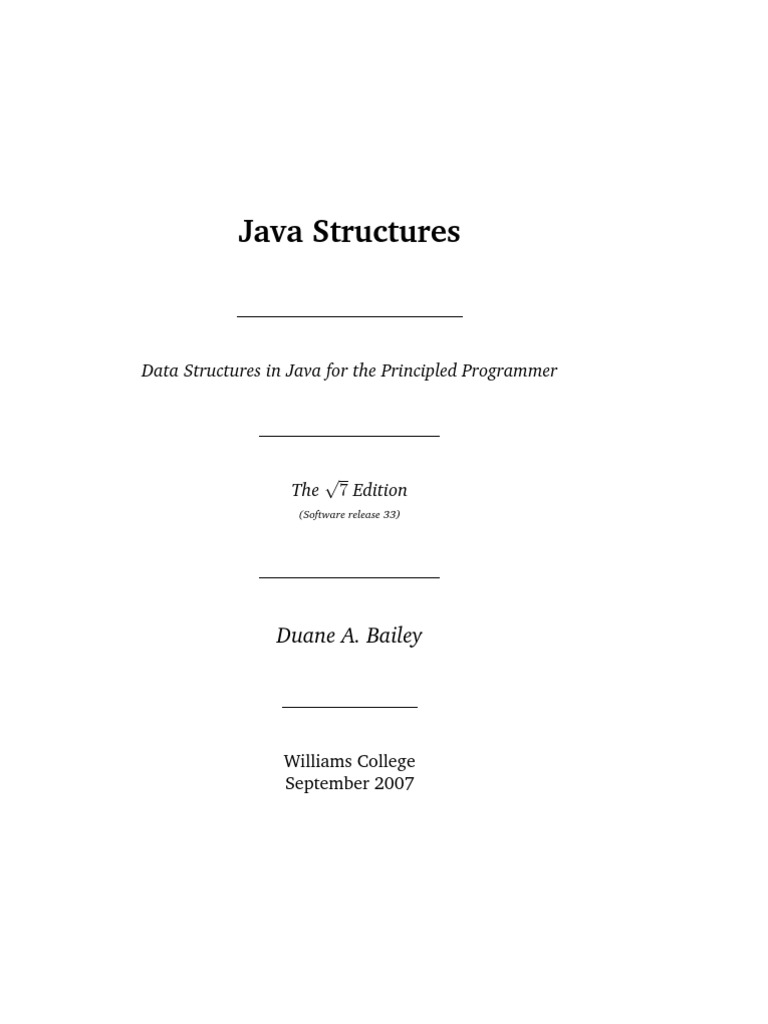 Java Structures

Data Structures in Java for the Principled Programmer

The $\sqrt{7}$ Edition
(Software release 33)

Duane A. Bailey

Williams College
September 2007